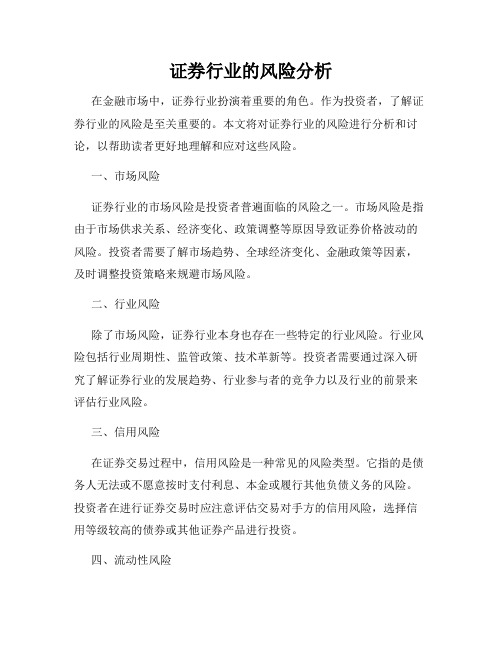 证券行业的风险分析

在金融市场中，证券行业扮演着重要的角色。作为投资者，了解证券行业的风险是至关重要的。本文将对证券行业的风险进行分析和讨论，以帮助读者更好地理解和应对这些风险。

一、市场风险

证券行业的市场风险是投资者普遍面临的风险之一。市场风险是指由于市场供求关系、经济变化、政策调整等原因导致证券价格波动的风险。投资者需要了解市场趋势、全球经济变化、金融政策等因素，及时调整投资策略来规避市场风险。

二、行业风险

除了市场风险，证券行业本身也存在一些特定的行业风险。行业风险包括行业周期性、监管政策、技术革新等。投资者需要通过深入研究了解证券行业的发展趋势、行业参与者的竞争力以及行业的前景来评估行业风险。

三、信用风险

在证券交易过程中，信用风险是一种常见的风险类型。它指的是债务人无法或不愿意按时支付利息、本金或履行其他负债义务的风险。投资者在进行证券交易时应注意评估交易对手方的信用风险，选择信用等级较高的债券或其他证券产品进行投资。

四、流动性风险